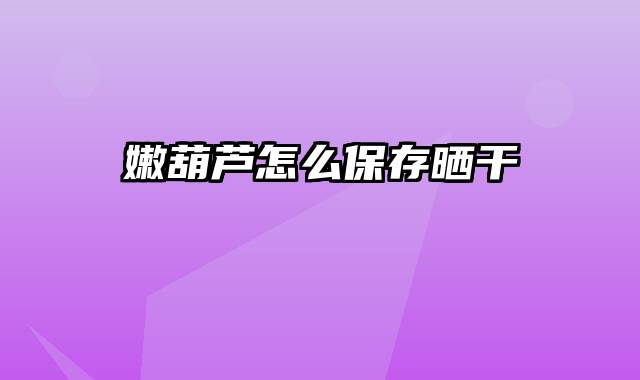 嫩葫芦怎么保存晒干